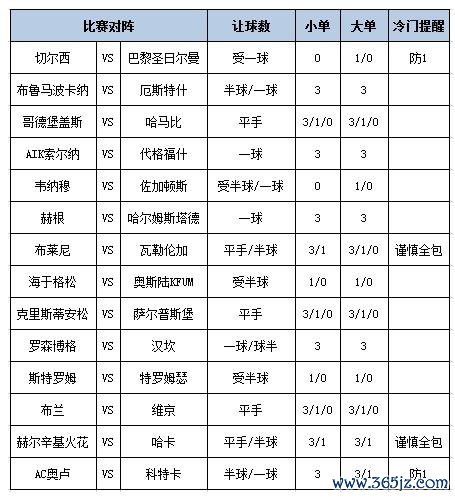 | 比赛对阵 | | | 让球数 | 小单 | 大单 | 冷门提醒 |
|---|---|---|---|---|---|---|
| 切尔西 | VS | 巴黎圣日尔曼 | 受一球 | 0 | 1/0 | 防1 |
| 布鲁马波卡纳 | VS | 厄斯特什 | 半球/一球 | 3 | 3 | |
| 哥德堡盖斯 | VS | 哈马比 | 平手 | 3/1/0 | 3/1/0 | |
| AIK索尔纳 | VS | 代格福什 | 一球 | 3 | 3 | |
| 韦纳穆 | VS | 佐加顿斯 | 受半球/一球 | 0 | 1/0 | |
| 赫根 | VS | 哈尔姆斯塔德 | 一球 | 3 | 3 | |
| 布莱尼 | VS | 瓦勒伦加 | 平手/半球 | 3/1 | 3/1/0 | 谨慎全包 |
| 海于格松 | VS | 奥斯陆KFUM | 受半球 | 1/0 | 1/0 | |
| 克里斯蒂安松 | VS | 萨尔普斯堡 | 平手 | 3/1/0 | 3/1/0 | |
| 罗森博格 | VS | 汉坎 | 一球/球半 | 3 | 3 | |
| 斯特罗姆 | VS | 特罗姆瑟 | 受半球 | 1/0 | 1/0 | |
| 布兰 | VS | 维京 | 平手 | 3/1/0 | 3/1/0 | |
| 赫尔辛基火花 | VS | 哈卡 | 平手/半球 | 3/1 | 3/1 | 谨慎全包 |
| AC奥卢 | VS | 科特卡 | 半球/一球 | 3 | 3/1 | 防1 |

www.365jz.com